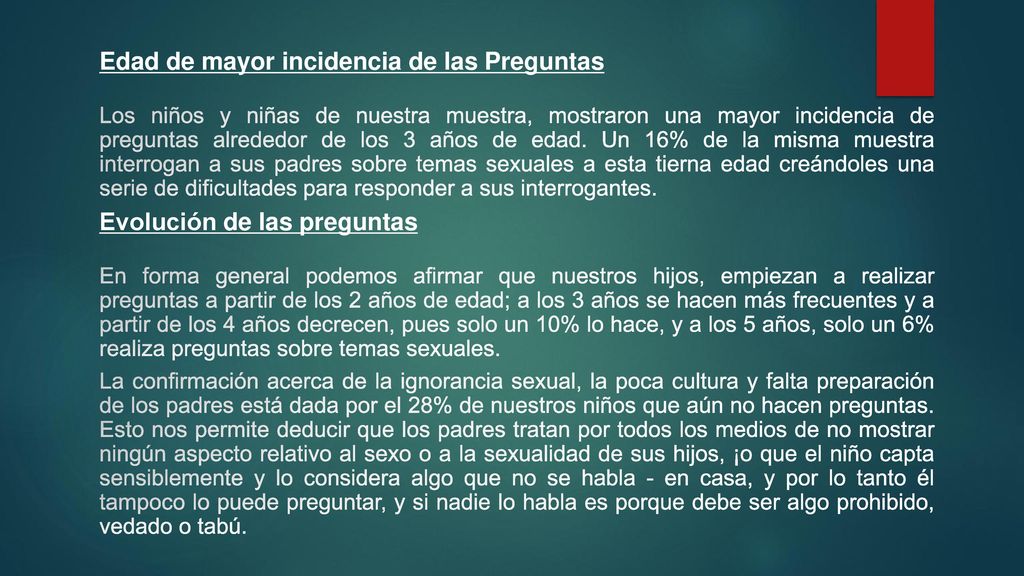 Edad de mayor incidencia de las Preguntas

Los niños y niñas de nuestra muestra, mostraron una mayor incidencia de preguntas alrededor de los 3 años de edad. Un 16% de la misma muestra interrogan a sus padres sobre temas sexuales a esta tierna edad creándoles una serie de dificultades para responder a sus interrogantes.

Evolución de las preguntas

En forma general podemos afirmar que nuestros hijos, empiezan a realizar preguntas a partir de los 2 años de edad; a los 3 años se hacen más frecuentes y a partir de los 4 años decrecen, pues solo un 10% lo hace, y a los 5 años, solo un 6% realiza preguntas sobre temas sexuales.

La confirmación acerca de la ignorancia sexual, la poca cultura y falta preparación de los padres está dada por el 28% de nuestros niños que aún no hacen preguntas. Esto nos permite deducir que los padres tratan por todos los medios de no mostrar ningún aspecto relativo al sexo o a la sexualidad de sus hijos, ¡o que el niño capta sensiblemente y lo considera algo que no se habla - en casa, y por lo tanto él tampoco lo puede preguntar, y si nadie lo habla es porque debe ser algo prohibido, vedado o tabú.